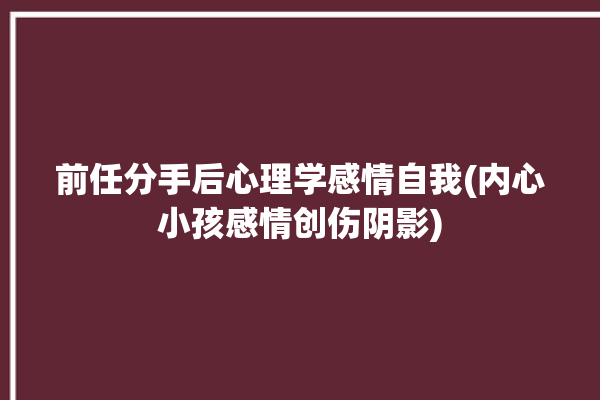 前任分手后心理学感情自我(内心小孩感情创伤阴影)